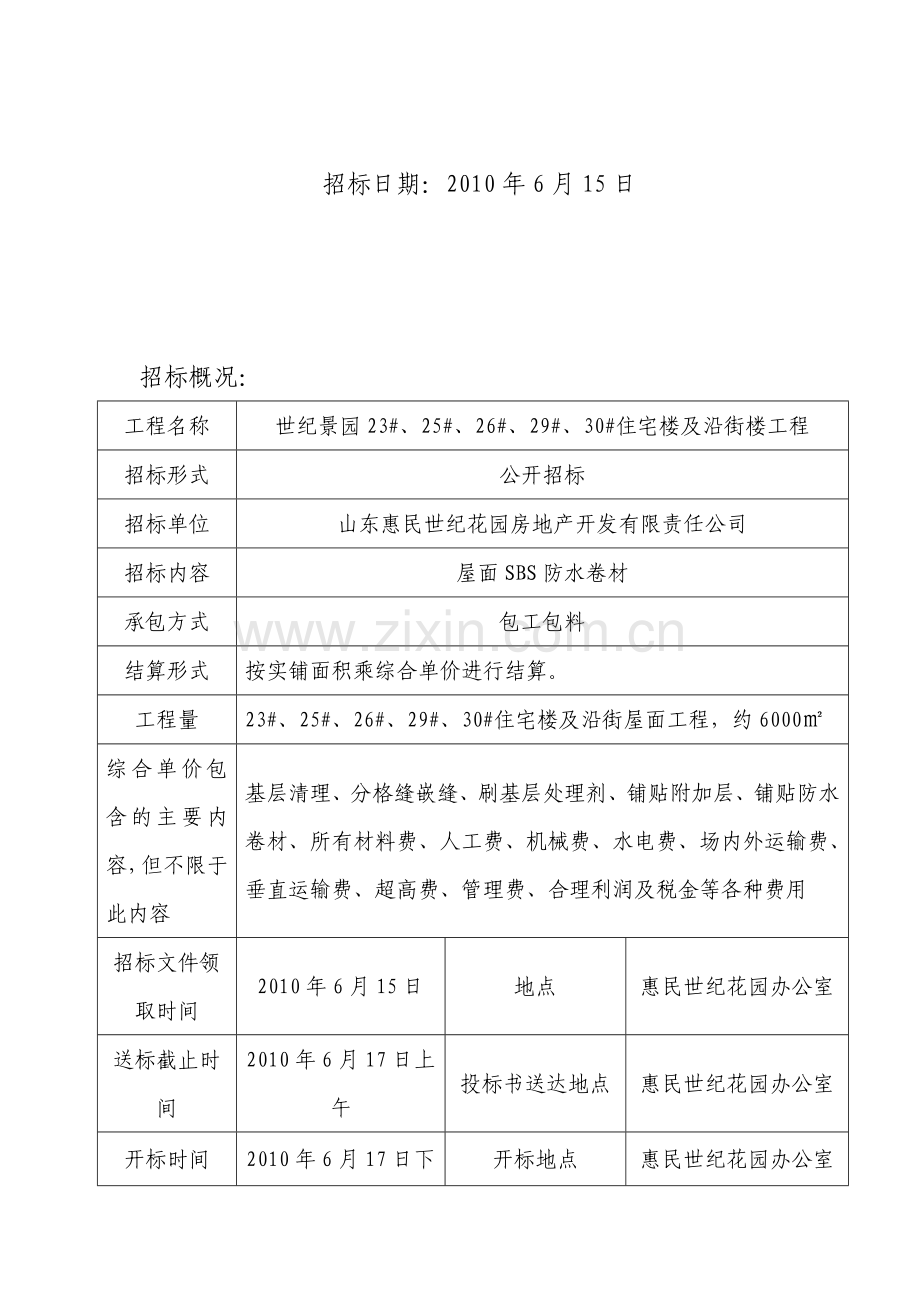 招标日期：2010年6月15日

招标概况：

| 工程名称 | 世纪景园23#、25#、26#、29#、30#住宅楼及沿街楼工程 | | |
|---|---|---|---|
| 招标形式 | 公开招标 | | |
| 招标单位 | 山东惠民世纪花园房地产开发有限责任公司 | | |
| 招标内容 | 屋面SBS防水卷材 | | |
| 承包方式 | 包工包料 | | |
| 结算形式 | 按实铺面积乘综合单价进行结算。 | | |
| 工程量 | 23#、25#、26#、29#、30#住宅楼及沿街屋面工程，约6000㎡ | | |
| 综合单价包含的主要内容,但不限于此内容 | 基层清理、分格缝嵌缝、刷基层处理剂、铺贴附加层、铺贴防水卷材、所有材料费、人工费、机械费、水电费、场内外运输费、垂直运输费、超高费、管理费、合理利润及税金等各种费用 | | |
| 招标文件领取时间 | 2010年6月15日 | 地点 | 惠民世纪花园办公室 |
| 送标截止时间 | 2010年6月17日上午 | 投标书送达地点 | 惠民世纪花园办公室 |
| 开标时间 | 2010年6月17日下 | 开标地点 | 惠民世纪花园办公室 |

www.zixin.com.cn